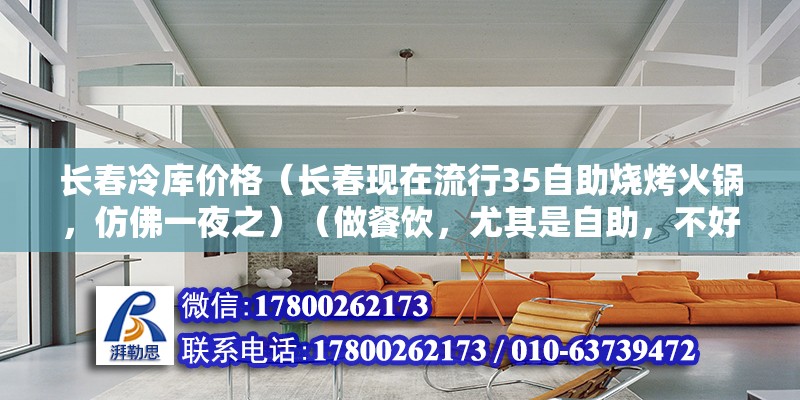 长春冷库价格（长春现在流行35自助烧烤火锅，仿佛一夜之）（做餐饮，尤其是自助，不好

湃勒思

微信:17800262173

联系电话:17800262173 / 010-63739472